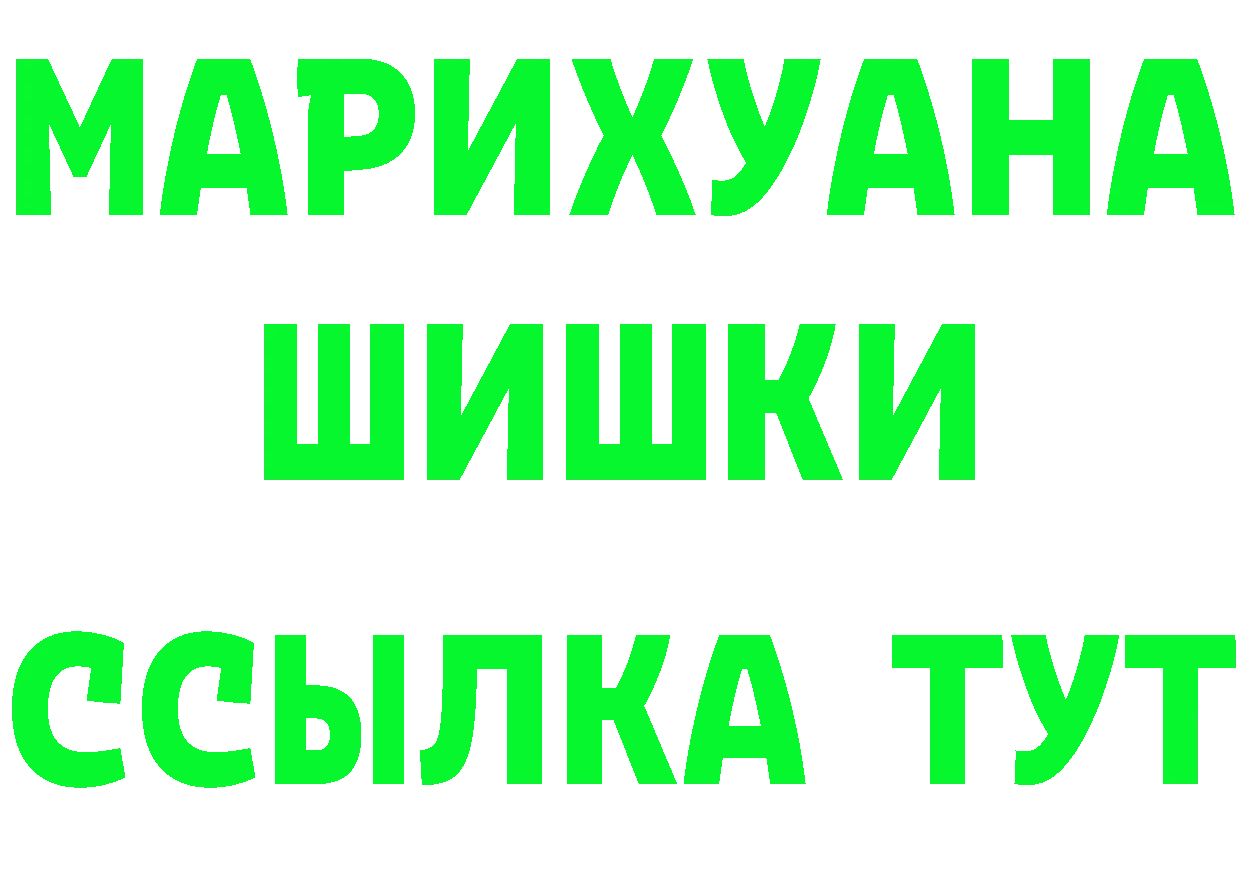 МАРИХУАНА
ШИШКИ
ССЫЛКА ТУТ